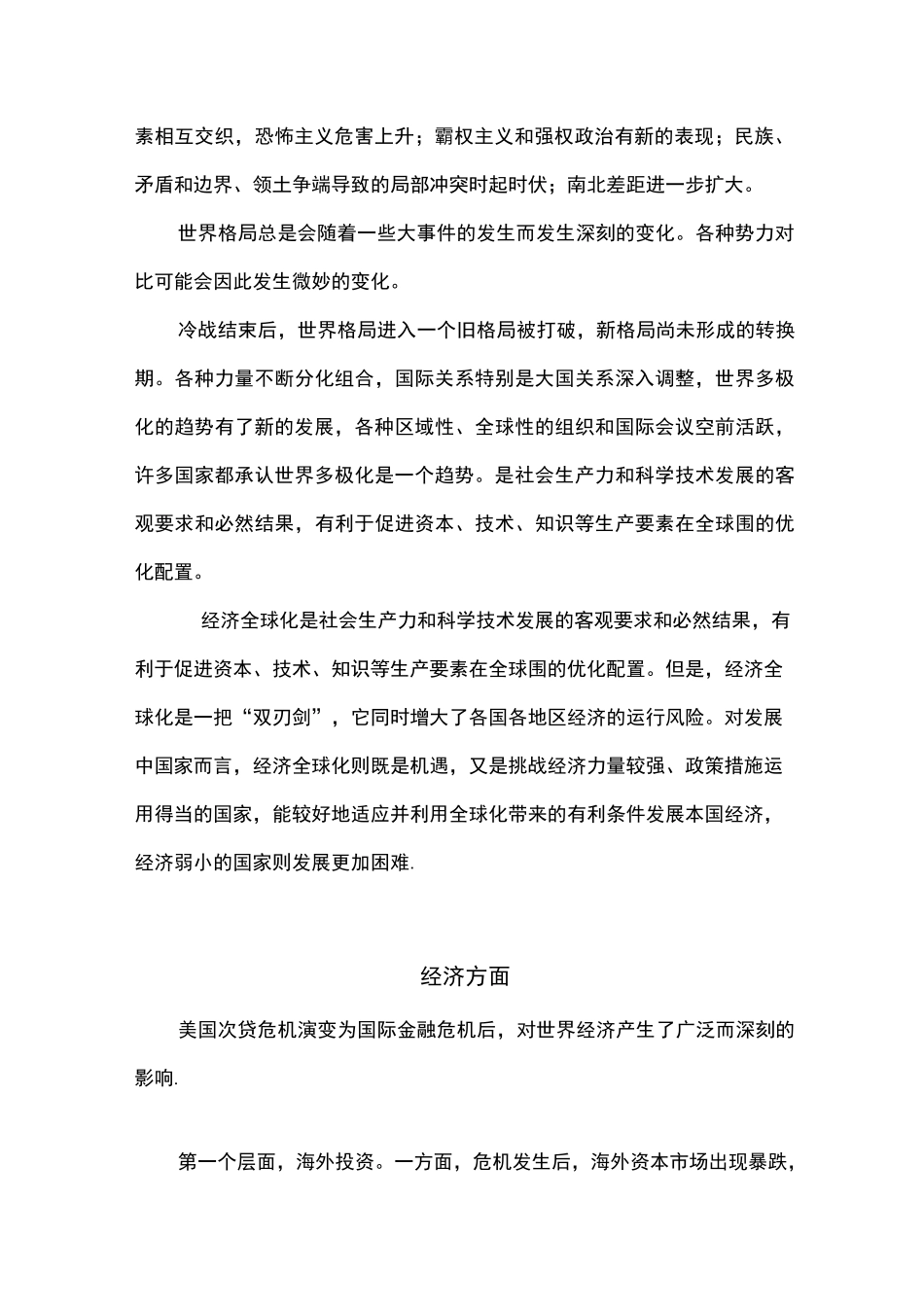 素相互交织，恐怖主义危害上升；霸权主义和强权政治有新的表现；民族、矛盾和边界、领土争端导致的局部冲突时起时伏；南北差距进一步扩大。

世界格局总是会随着一些大事件的发生而发生深刻的变化。各种势力对比可能会因此发生微妙的变化。

冷战结束后，世界格局进入一个旧格局被打破，新格局尚未形成的转换期。各种力量不断分化组合，国际关系特别是大国关系深入调整，世界多极化的趋势有了新的发展，各种区域性、全球性的组织和国际会议空前活跃，许多国家都承认世界多极化是一个趋势。是社会生产力和科学技术发展的客观要求和必然结果，有利于促进资本、技术、知识等生产要素在全球围的优化配置。

经济全球化是社会生产力和科学技术发展的客观要求和必然结果，有利于促进资本、技术、知识等生产要素在全球围的优化配置。但是，经济全球化是一把“双刃剑”，它同时增大了各国各地区经济的运行风险。对发展中国家而言，经济全球化则既是机遇，又是挑战经济力量较强、政策措施运用得当的国家，能较好地适应并利用全球化带来的有利条件发展本国经济，经济弱小的国家则发展更加困难.

经济方面

美国次贷危机演变为国际金融危机后，对世界经济产生了广泛而深刻的影响.

第一个层面，海外投资。一方面，危机发生后，海外资本市场出现暴跌，